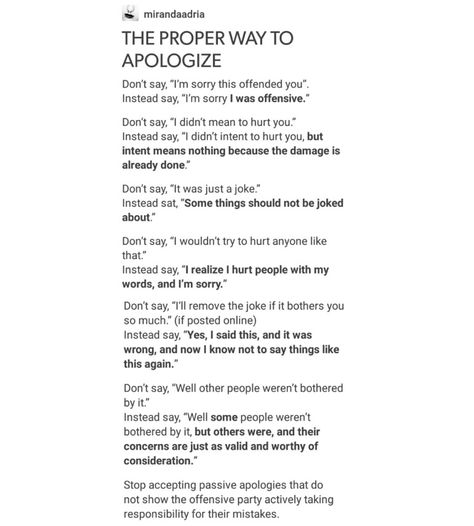 mirandaadria

THE PROPER WAY TO APOLOGIZE

Don't say, "I'm sorry this offended you". Instead say, "I'm sorry I was offensive."

Don't say, "I didn't mean to hurt you." Instead say, "I didn't intent to hurt you, but intent means nothing because the damage is already done."

Don't say, "It was just a joke." Instead sat, "Some things should not be joked about."

Don't say, "I wouldn't try to hurt anyone like that." Instead say, "I realize I hurt people with my words, and I'm sorry."

Don't say, "I'll remove the joke if it bothers you so much." (if posted online) Instead say, "Yes, I said this, and it was wrong, and now I know not to say things like this again."

Don't say, "Well other people weren't bothered by it." Instead say, "Well some people weren't bothered by it, but others were, and their concerns are just as valid and worthy of consideration."

Stop accepting passive apologies that do not show the offensive party actively taking responsibility for their mistakes.